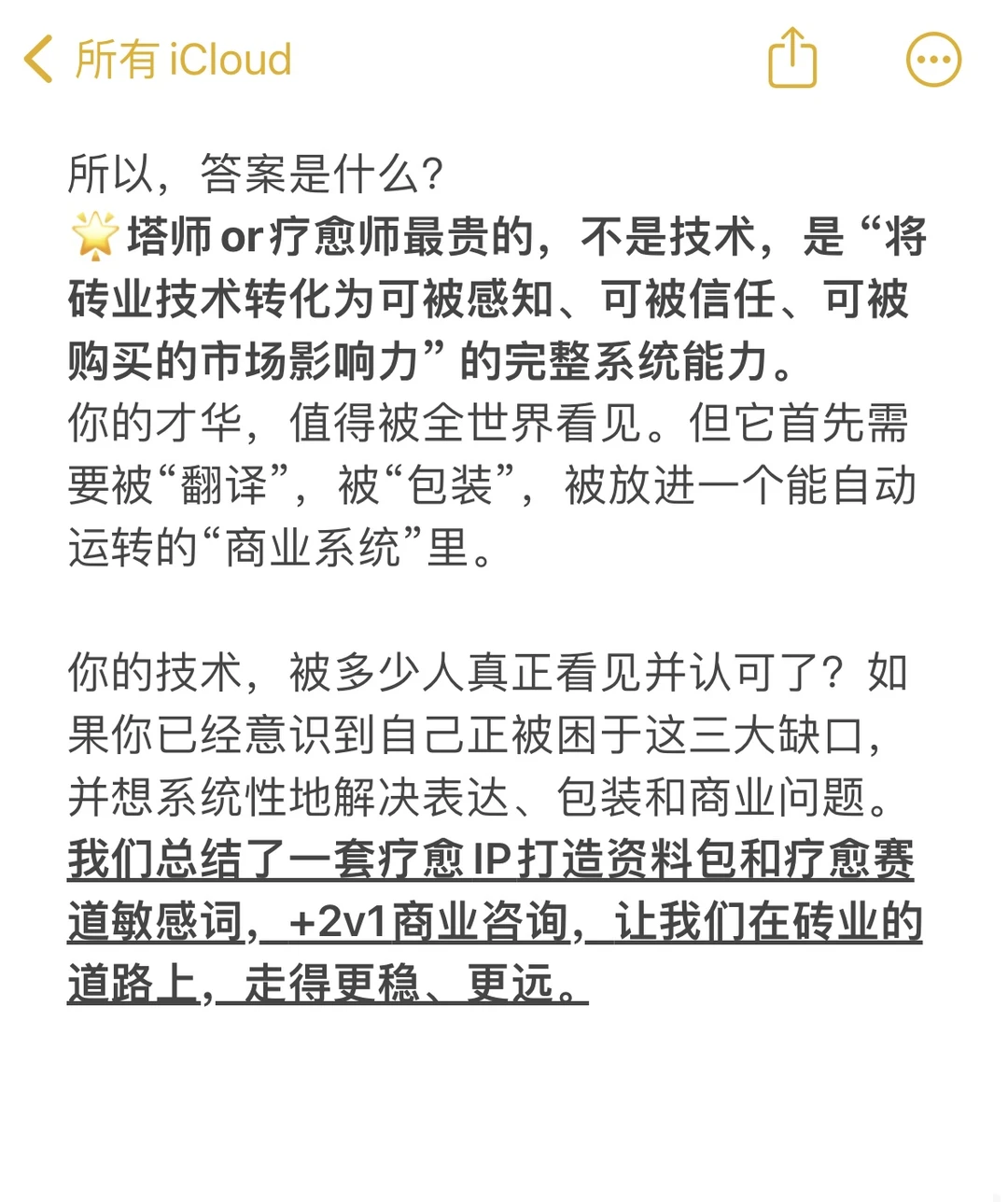 所有 iCloud

所以，答案是什么？
🌟塔师 or 疗愈师最贵的，不是技术，是“将砖业技术转化为可被感知、可被信任、可被购买的市场影响力”的完整系统能力。
你的才华，值得被全世界看见。但它首先需要被“翻译”，被“包装”，被放进一个能自动运转的“商业系统”里。

你的技术，被多少人真正看见并认可了？如果你已经意识到自己正被困于这三大缺口，并想系统性地解决表达、包装和商业问题。
我们总结了一套疗愈 IP 打造资料包和疗愈赛道敏感词，+2v1商业咨询，让我们在砖业的道路上，走得更稳、更远。